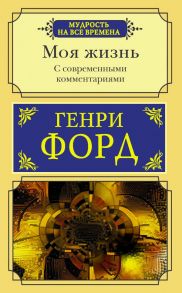 МУДРОСТЬ НА ВСЕ ВРЕМЕНА

Моя жизнь
С современными комментариями

ГЕНРИ
ФОРД